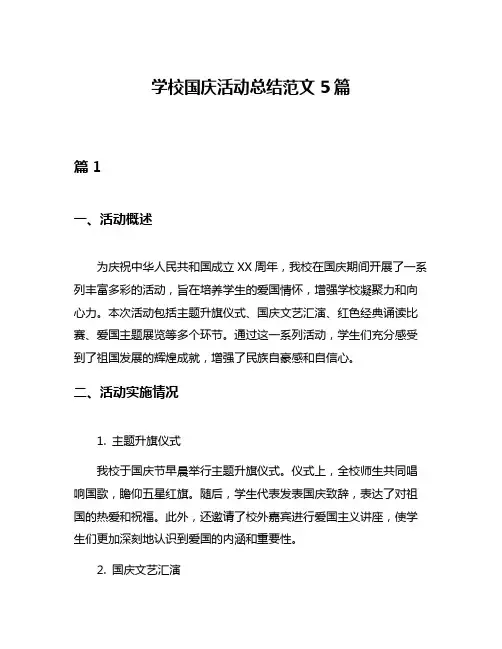 学校国庆活动总结范文 5 篇

篇 1

一、活动概述

为庆祝中华人民共和国成立 XX 周年，我校在国庆期间开展了一系列丰富多彩的活动，旨在培养学生的爱国情怀，增强学校凝聚力和向心力。本次活动包括主题升旗仪式、国庆文艺汇演、红色经典诵读比赛、爱国主题展览等多个环节。通过这一系列活动，学生们充分感受到了祖国发展的辉煌成就，增强了民族自豪感和自信心。

二、活动实施情况

1. 主题升旗仪式

我校于国庆节早晨举行主题升旗仪式。仪式上，全校师生共同唱响国歌，瞻仰五星红旗。随后，学生代表发表国庆致辞，表达了对祖国的热爱和祝福。此外，还邀请了校外嘉宾进行爱国主义讲座，使学生们更加深刻地认识到爱国的内涵和重要性。

2. 国庆文艺汇演